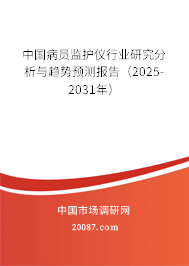 中国病员监护仪行业研究分析与趋势预测报告（2025-2031年）

中国市场调研网

20087.com